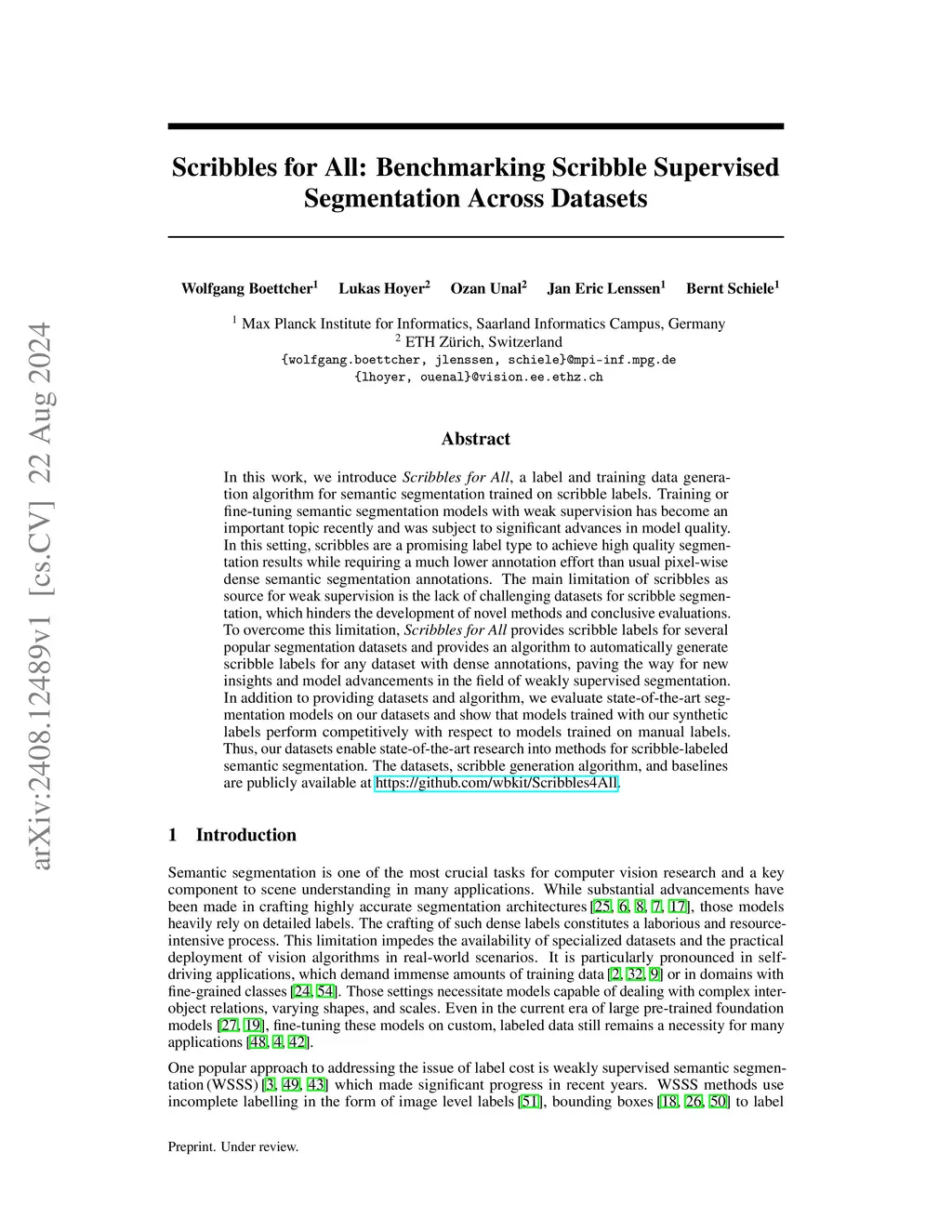 arXiv:2408.12489v1 [cs.CV] 22 Aug 2024

Scribbles for All: Benchmarking Scribble Supervised Segmentation Across Datasets

Wolfgang Boettcher$^1$ Lukas Hoyer$^2$ Ozan Unal$^2$ Jan Eric Lenssen$^1$ Bernt Schiele$^1$

$^1$ Max Planck Institute for Informatics, Saarland Informatics Campus, Germany
$^2$ ETH Zürich, Switzerland
{wolfgang.boettcher, jlenssen, schiele}@mpi-inf.mpg.de
{lhoyer, ouenal}@vision.ee.ethz.ch

Abstract

In this work, we introduce Scribbles for All, a label and training data generation algorithm for semantic segmentation trained on scribble labels. Training or fine-tuning semantic segmentation models with weak supervision has become an important topic recently and was subject to significant advances in model quality. In this setting, scribbles are a promising label type to achieve high quality segmentation results while requiring a much lower annotation effort than usual pixel-wise dense semantic segmentation annotations. The main limitation of scribbles as source for weak supervision is the lack of challenging datasets for scribble segmentation, which hinders the development of novel methods and conclusive evaluations. To overcome this limitation, Scribbles for All provides scribble labels for several popular segmentation datasets and provides an algorithm to automatically generate scribble labels for any dataset with dense annotations, paving the way for new insights and model advancements in the field of weakly supervised segmentation. In addition to providing datasets and algorithm, we evaluate state-of-the-art segmentation models on our datasets and show that models trained with our synthetic labels perform competitively with respect to models trained on manual labels. Thus, our datasets enable state-of-the-art research into methods for scribble-labeled semantic segmentation. The datasets, scribble generation algorithm, and baselines are publicly available at https://github.com/wbkit/Scribbles4All.

1 Introduction

Semantic segmentation is one of the most crucial tasks for computer vision research and a key component to scene understanding in many applications. While substantial advancements have been made in crafting highly accurate segmentation architectures [25, 6, 8, 7, 17], those models heavily rely on detailed labels. The crafting of such dense labels constitutes a laborious and resource-intensive process. This limitation impedes the availability of specialized datasets and the practical deployment of vision algorithms in real-world scenarios. It is particularly pronounced in self-driving applications, which demand immense amounts of training data [2, 32, 9] or in domains with fine-grained classes [24, 54]. Those settings necessitate models capable of dealing with complex inter-object relations, varying shapes, and scales. Even in the current era of large pre-trained foundation models [27, 19], fine-tuning these models on custom, labeled data still remains a necessity for many applications [48, 4, 42].

One popular approach to addressing the issue of label cost is weakly supervised semantic segmentation (WSSS) [3, 49, 43] which made significant progress in recent years. WSSS methods use incomplete labelling in the form of image level labels [51], bounding boxes [18, 26, 50] to label

Preprint. Under review.